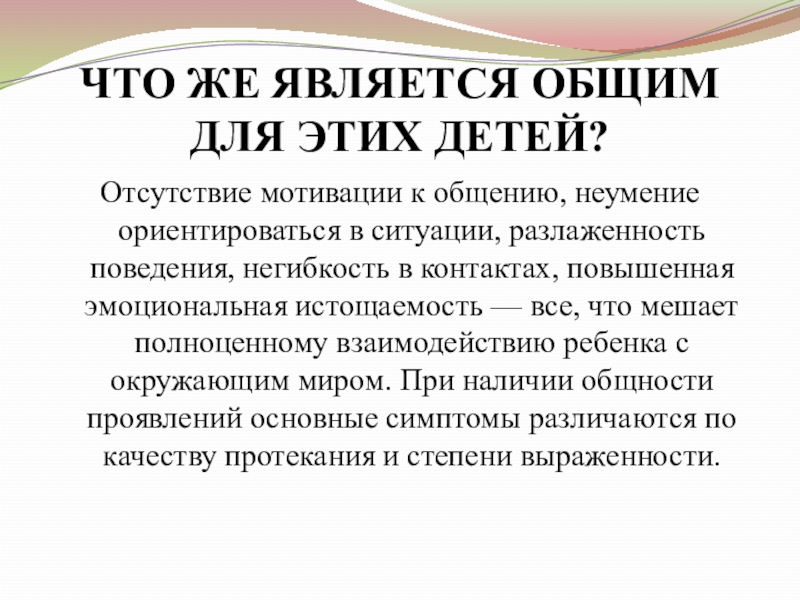 ЧТО ЖЕ ЯВЛЯЕТСЯ ОБЩИМ ДЛЯ ЭТИХ ДЕТЕЙ?

Отсутствие мотивации к общению, неумение ориентироваться в ситуации, разлаженность поведения, негибкость в контактах, повышенная эмоциональная истощаемость — все, что мешает полноценному взаимодействию ребенка с окружающим миром. При наличии общности проявлений основные симптомы различаются по качеству протекания и степени выраженности.